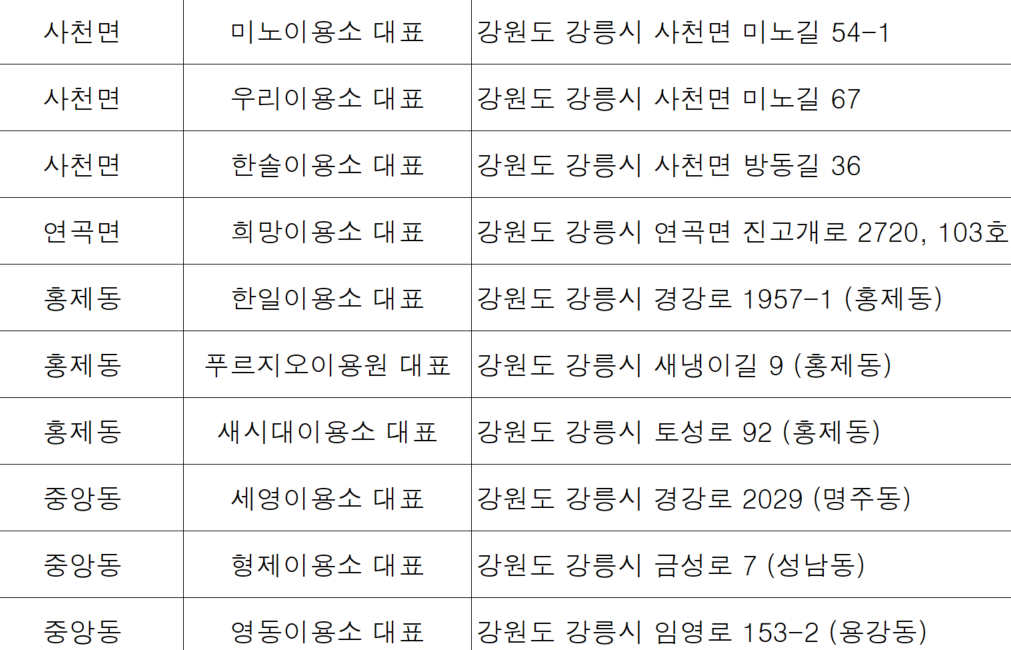 | 사천면 | 미노이용소 대표 | 강원도 강릉시 사천면 미노길 54-1 |
|---|---|---|
| 사천면 | 우리이용소 대표 | 강원도 강릉시 사천면 미노길 67 |
| 사천면 | 한솔이용소 대표 | 강원도 강릉시 사천면 방동길 36 |
| 연곡면 | 희망이용소 대표 | 강원도 강릉시 연곡면 진고개로 2720, 103호 |
| 홍제동 | 한일이용소 대표 | 강원도 강릉시 경강로 1957-1 (홍제동) |
| 홍제동 | 푸르지오이용원 대표 | 강원도 강릉시 새냉이길 9 (홍제동) |
| 홍제동 | 새시대이용소 대표 | 강원도 강릉시 토성로 92 (홍제동) |
| 중앙동 | 세영이용소 대표 | 강원도 강릉시 경강로 2029 (명주동) |
| 중앙동 | 형제이용소 대표 | 강원도 강릉시 금성로 7 (성남동) |
| 중앙동 | 영동이용소 대표 | 강원도 강릉시 임영로 153-2 (용강동) |